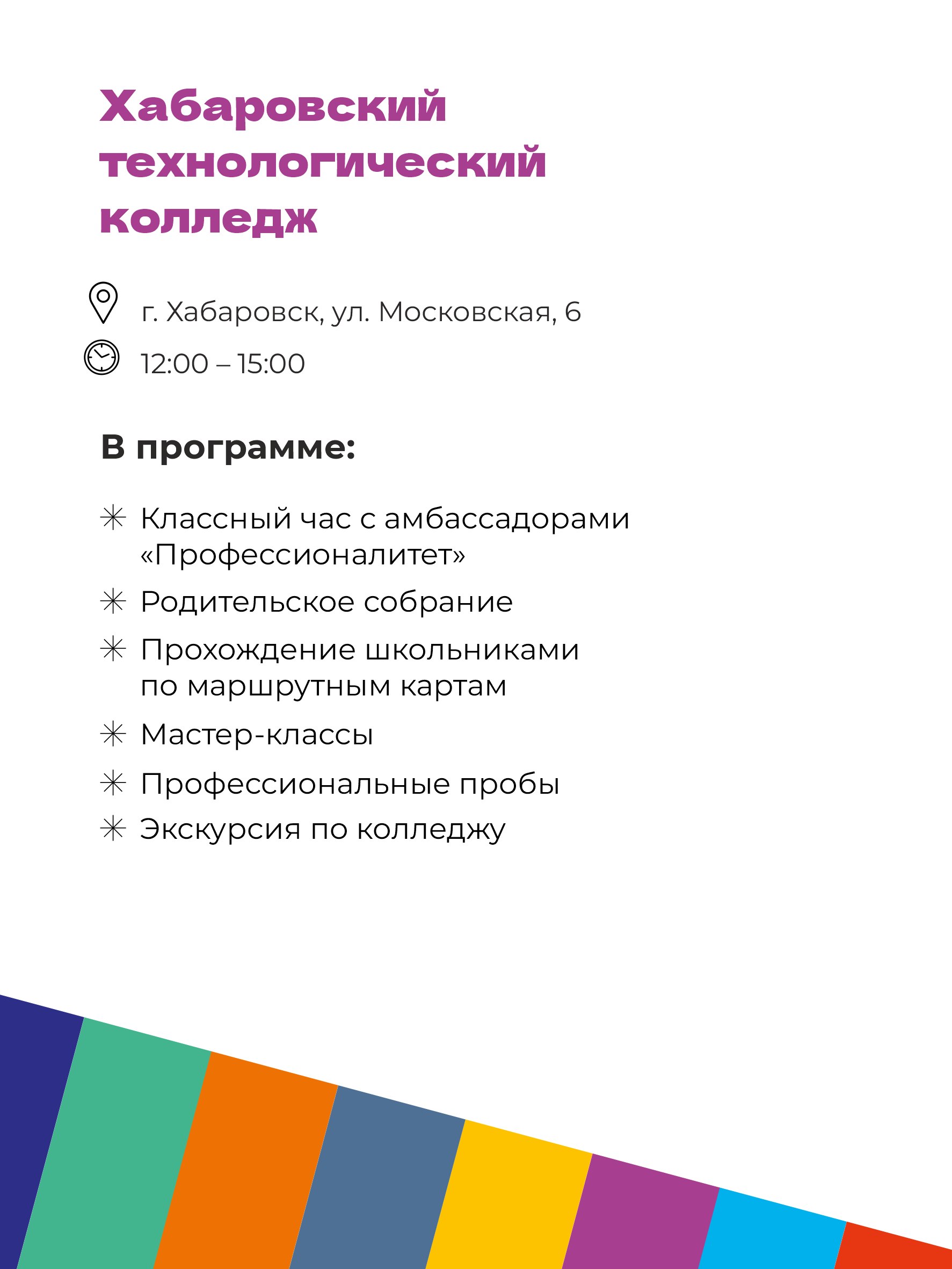 Хабаровский технологический колледж

г. Хабаровск, ул. Московская, 6

12:00 – 15:00

В программе:

✳ Классный час с амбассадорами «Профессионалитет»

✳ Родительское собрание

✳ Прохождение школьниками по маршрутным картам

✳ Мастер-классы

✳ Профессиональные пробы

✳ Экскурсия по колледжу